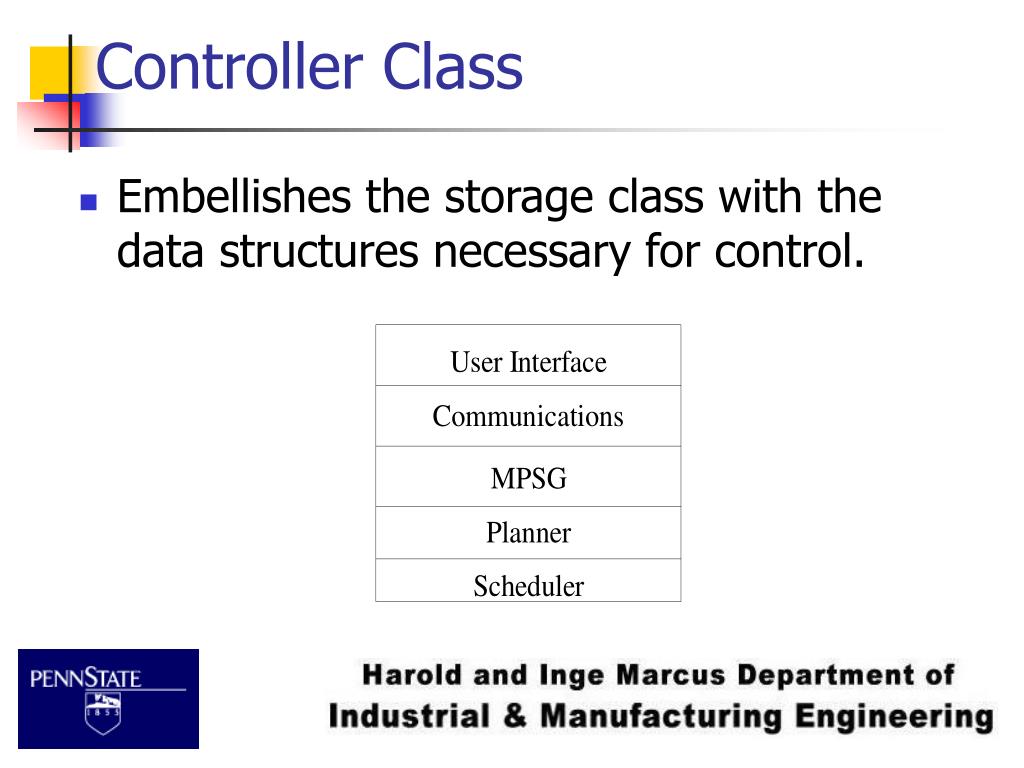 Controller Class

Embellishes the storage class with the data structures necessary for control.

| User Interface |
|---|
| Communications |
| MPSG |
| Planner |
| Scheduler |

PENNSTATE
1855

Harold and Inge Marcus Department of
Industrial & Manufacturing Engineering